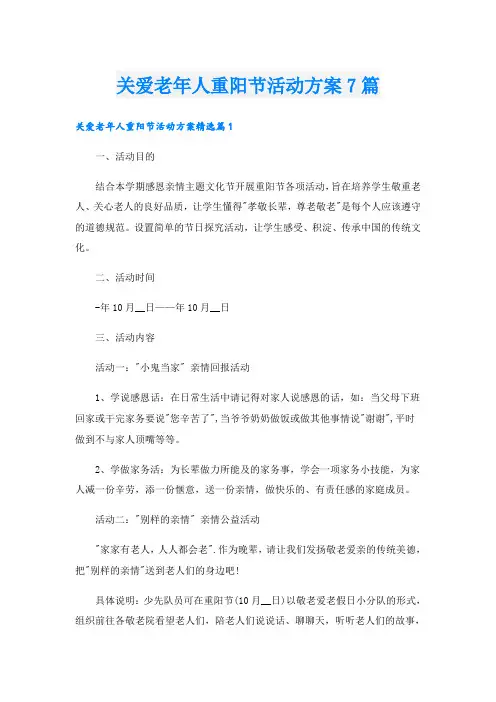 关爱老年人重阳节活动方案7篇

关爱老年人重阳节活动方案精选篇1

一、活动目的

结合本学期感恩亲情主题文化节开展重阳节各项活动，旨在培养学生敬重老人、关心老人的良好品质，让学生懂得"孝敬长辈，尊老敬老"是每个人应该遵守的道德规范。设置简单的节日探究活动，让学生感受、积淀、传承中国的传统文化。

二、活动时间

-年10月__日——年10月__日

三、活动内容

活动一："小鬼当家" 亲情回报活动

1、学说感恩话：在日常生活中请记得对家人说感恩的话，如：当父母下班回家或干完家务要说"您辛苦了"，当爷爷奶奶做饭或做其他事情说"谢谢"，平时做到不与家人顶嘴等等。

2、学做家务活：为长辈做力所能及的家务事，学会一项家务小技能，为家人减一份辛劳，添一份惬意，送一份亲情，做快乐的、有责任感的家庭成员。

活动二："别样的亲情" 亲情公益活动

"家家有老人，人人都会老".作为晚辈，请让我们发扬敬老爱亲的传统美德，把"别样的亲情"送到老人们的身边吧！

具体说明：少先队员可在重阳节(10月__日)以敬老爱老假日小分队的形式，组织前往各敬老院看望老人们，陪老人们说说话、聊聊天，听听老人们的故事，